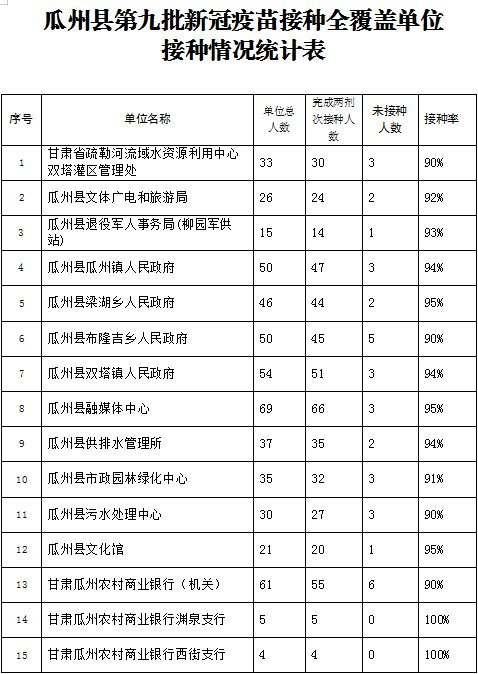 瓜州县第九批新冠疫苗接种全覆盖单位
接种情况统计表

| 序号 | 单位名称 | 单位总人数 | 完成两剂次接种人数 | 未接种人数 | 接种率 |
|---|---|---|---|---|---|
| 1 | 甘肃省疏勒河流域水资源利用中心双塔灌区管理处 | 33 | 30 | 3 | 90% |
| 2 | 瓜州县文体广电和旅游局 | 26 | 24 | 2 | 92% |
| 3 | 瓜州县退役军人事务局(柳园军供站) | 15 | 14 | 1 | 93% |
| 4 | 瓜州县瓜州镇人民政府 | 50 | 47 | 3 | 94% |
| 5 | 瓜州县梁湖乡人民政府 | 46 | 44 | 2 | 95% |
| 6 | 瓜州县布隆吉乡人民政府 | 50 | 45 | 5 | 90% |
| 7 | 瓜州县双塔镇人民政府 | 54 | 51 | 3 | 94% |
| 8 | 瓜州县融媒体中心 | 69 | 66 | 3 | 95% |
| 9 | 瓜州县供排水管理所 | 37 | 35 | 2 | 94% |
| 10 | 瓜州县市政园林绿化中心 | 35 | 32 | 3 | 91% |
| 11 | 瓜州县污水处理中心 | 30 | 27 | 3 | 90% |
| 12 | 瓜州县文化馆 | 21 | 20 | 1 | 95% |
| 13 | 甘肃瓜州农村商业银行（机关） | 61 | 55 | 6 | 90% |
| 14 | 甘肃瓜州农村商业银行渊泉支行 | 5 | 5 | 0 | 100% |
| 15 | 甘肃瓜州农村商业银行西街支行 | 4 | 4 | 0 | 100% |